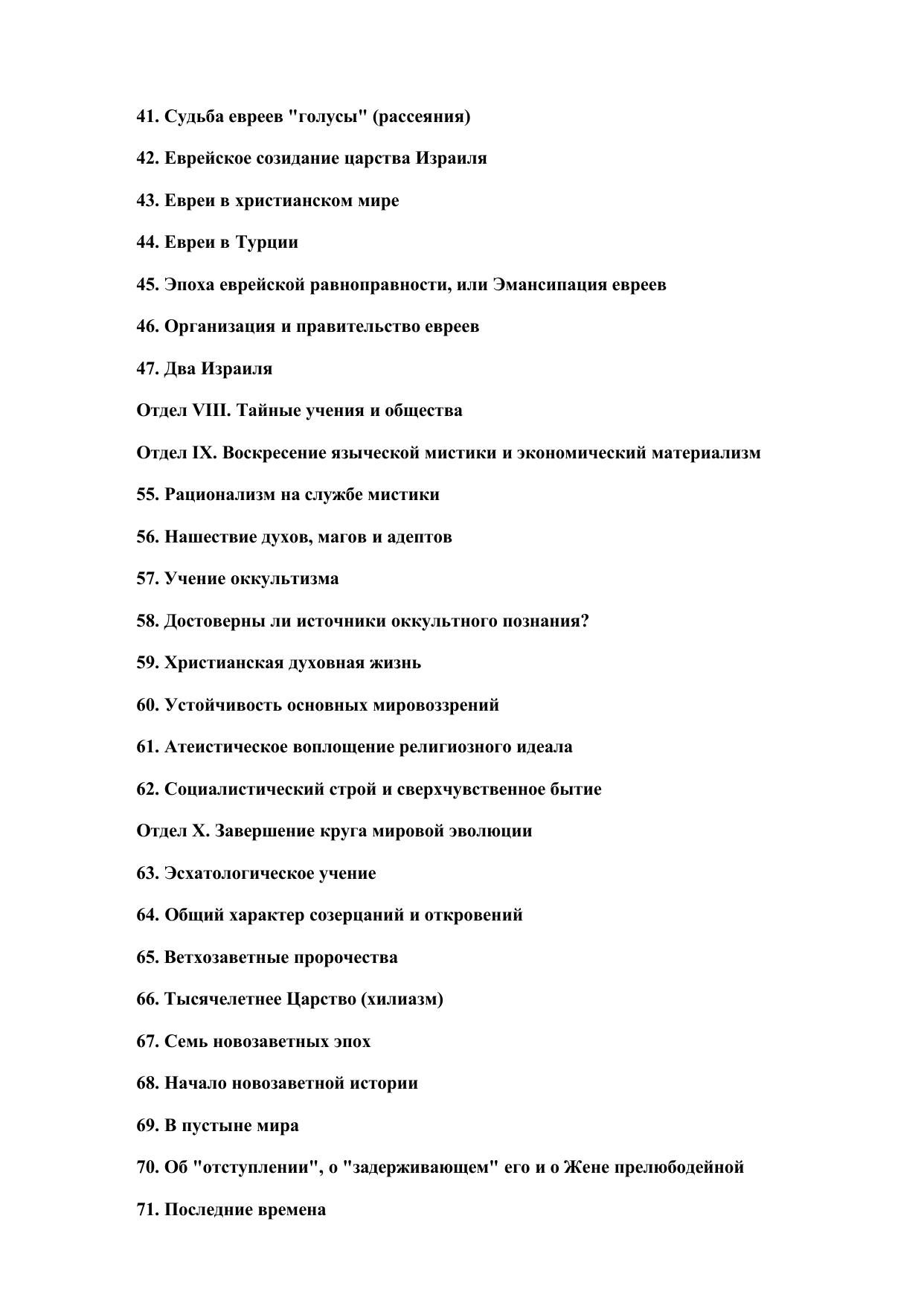 41. Судьба евреев "голусы" (рассеяния)

42. Еврейское созидание царства Израиля

43. Евреи в христианском мире

44. Евреи в Турции

45. Эпоха еврейской равноправности, или Эмансипация евреев

46. Организация и правительство евреев

47. Два Израиля

Отдел VIII. Тайные учения и общества

Отдел IX. Воскресение языческой мистики и экономический материализм

55. Рационализм на службе мистики

56. Нашествие духов, магов и адептов

57. Учение оккультизма

58. Достоверны ли источники оккультного познания?

59. Христианская духовная жизнь

60. Устойчивость основных мировоззрений

61. Атеистическое воплощение религиозного идеала

62. Социалистический строй и сверхчувственное бытие

Отдел X. Завершение круга мировой эволюции

63. Эсхатологическое учение

64. Общий характер созерцаний и откровений

65. Ветхозаветные пророчества

66. Тысячелетнее Царство (хилиазм)

67. Семь новозаветных эпох

68. Начало новозаветной истории

69. В пустыне мира

70. Об "отступлении", о "задерживающем" его и о Жене прелюбодейной

71. Последние времена